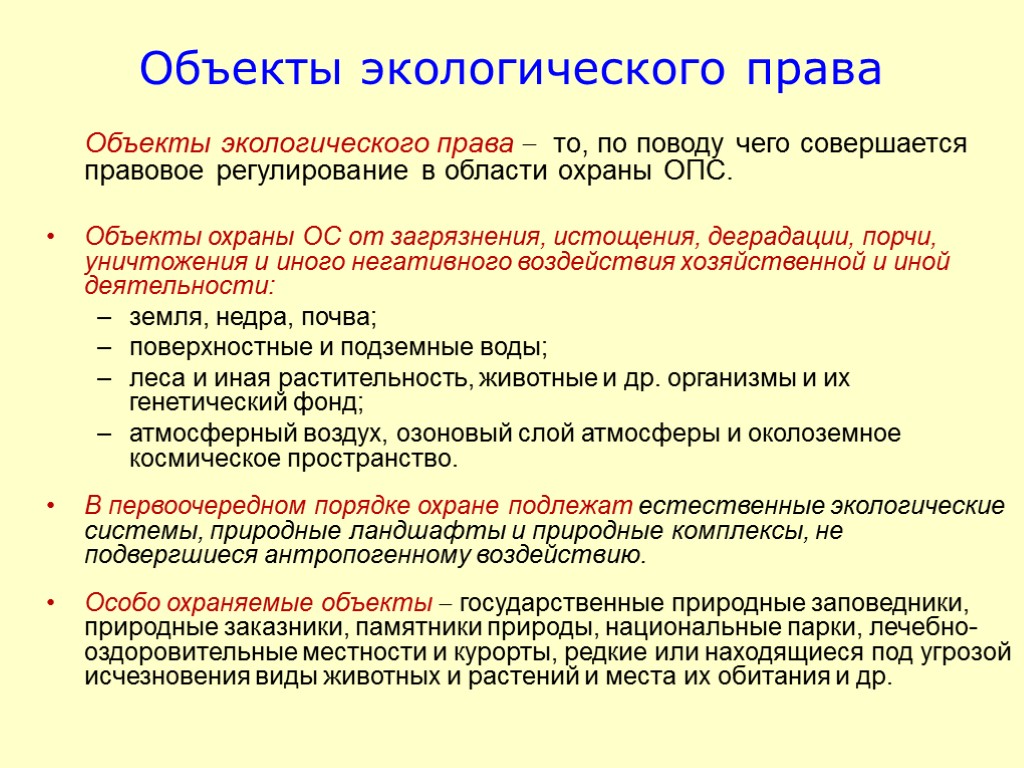 Объекты экологического права

Объекты экологического права – то, по поводу чего совершается правовое регулирование в области охраны ОПС.

• Объекты охраны ОС от загрязнения, истощения, деградации, порчи, уничтожения и иного негативного воздействия хозяйственной и иной деятельности:
– земля, недра, почва;
– поверхностные и подземные воды;
– леса и иная растительность, животные и др. организмы и их генетический фонд;
– атмосферный воздух, озоновый слой атмосферы и околоземное космическое пространство.

• В первоочередном порядке охране подлежат естественные экологические системы, природные ландшафты и природные комплексы, не подвергшиеся антропогенному воздействию.

• Особо охраняемые объекты – государственные природные заповедники, природные заказники, памятники природы, национальные парки, лечебно-оздоровительные местности и курорты, редкие или находящиеся под угрозой исчезновения виды животных и растений и места их обитания и др.